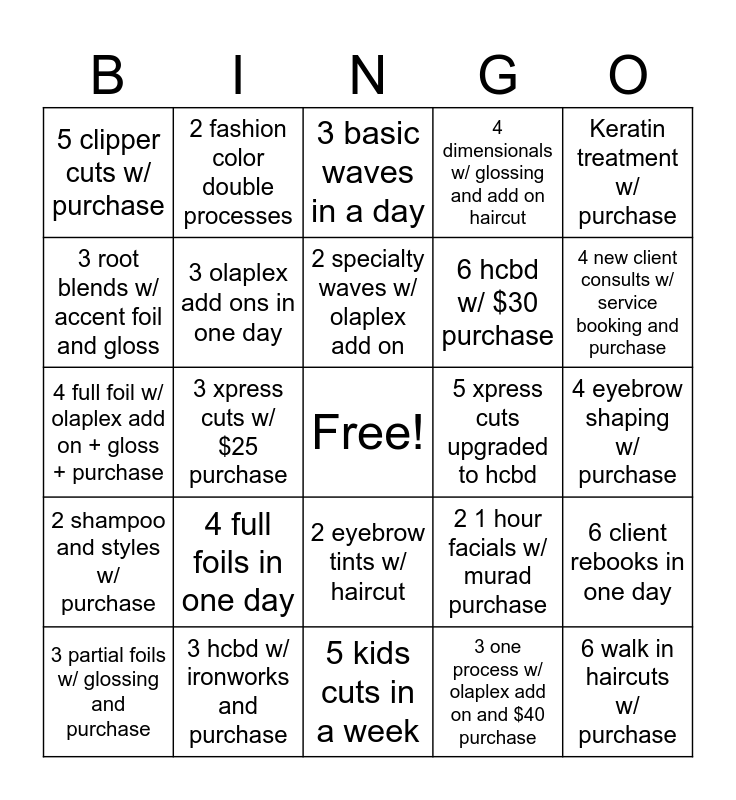 | B | I | N | G | O |
|---|---|---|---|---|
| 5 clipper cuts w/ purchase | 2 fashion color double processes | 3 basic waves in a day | 4 dimensionals w/ glossing and add on haircut | Keratin treatment w/ purchase |
| 3 root blends w/ accent foil and gloss | 3 olaplex add ons in one day | 2 specialty waves w/ olaplex add on | 6 hcbd w/ \$30 purchase | 4 new client consults w/ service booking and purchase |
| 4 full foil w/ olaplex add on + gloss + purchase | 3 xpress cuts w/ \$25 purchase | Free! | 5 xpress cuts upgraded to hcbd | 4 eyebrow shaping w/ purchase |
| 2 shampoo and styles w/ purchase | 4 full foils in one day | 2 eyebrow tints w/ haircut | 2 1 hour facials w/ murad purchase | 6 client rebooks in one day |
| 3 partial foils w/ glossing and purchase | 3 hcbd w/ ironworks and purchase | 5 kids cuts in a week | 3 one process w/ olaplex add on and \$40 purchase | 6 walk in haircuts w/ purchase |